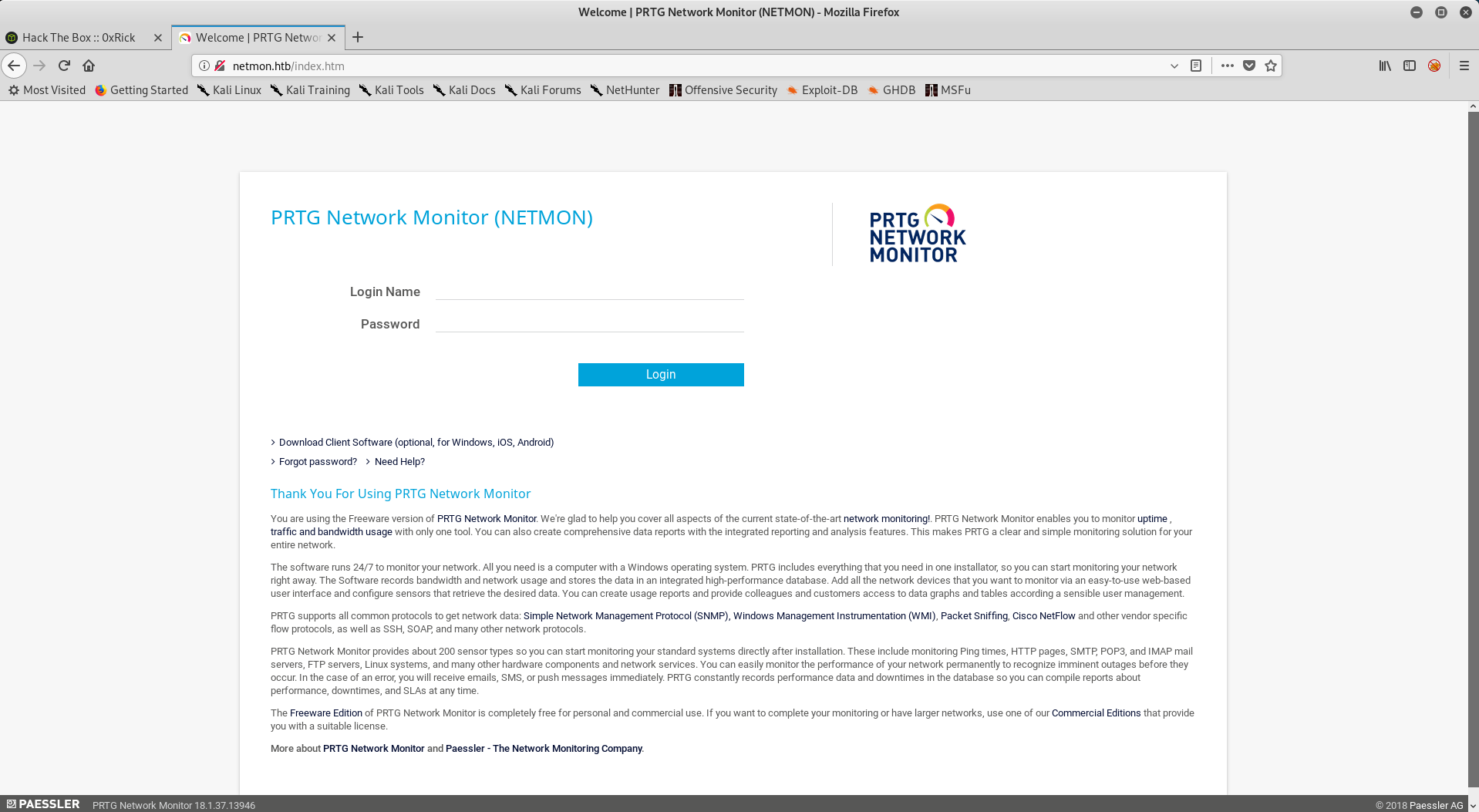 Welcome | PRTG Network Monitor (NETMON) - Mozilla Firefox

Hack The Box :: 0xRick
Welcome | PRTG Networ

netmon.htb/index.htm

Most Visited Getting Started Kali Linux Kali Training Kali Tools Kali Docs Kali Forums NetHunter Offensive Security Exploit-DB GHDB MSFu

PRTG Network Monitor (NETMON)

PRTG NETWORK MONITOR

Login Name

Password

Login

> Download Client Software (optional, for Windows, iOS, Android)

> Forgot password? > Need Help?

Thank You For Using PRTG Network Monitor

You are using the Freeware version of PRTG Network Monitor. We're glad to help you cover all aspects of the current state-of-the-art network monitoring!. PRTG Network Monitor enables you to monitor uptime , traffic and bandwidth usage with only one tool. You can also create comprehensive data reports with the integrated reporting and analysis features. This makes PRTG a clear and simple monitoring solution for your entire network.

The software runs 24/7 to monitor your network. All you need is a computer with a Windows operating system. PRTG includes everything that you need in one installator, so you can start monitoring your network right away. The Software records bandwidth and network usage and stores the data in an integrated high-performance database. Add all the network devices that you want to monitor via an easy-to-use web-based user interface and configure sensors that retrieve the desired data. You can create usage reports and provide colleagues and customers access to data graphs and tables according a sensible user management.

PRTG supports all common protocols to get network data: Simple Network Management Protocol (SNMP), Windows Management Instrumentation (WMI), Packet Sniffing, Cisco NetFlow and other vendor specific flow protocols, as well as SSH, SOAP, and many other network protocols.

PRTG Network Monitor provides about 200 sensor types so you can start monitoring your standard systems directly after installation. These include monitoring Ping times, HTTP pages, SMTP, POP3, and IMAP mail servers, FTP servers, Linux systems, and many other hardware components and network services. You can easily monitor the performance of your network permanently to recognize imminent outages before they occur. In the case of an error, you will receive emails, SMS, or push messages immediately. PRTG constantly records performance data and downtimes in the database so you can compile reports about performance, downtimes, and SLAs at any time.

The Freeware Edition of PRTG Network Monitor is completely free for personal and commercial use. If you want to complete your monitoring or have larger networks, use one of our Commercial Editions that provide you with a suitable license.

More about PRTG Network Monitor and Paessler - The Network Monitoring Company.

PAESSLER PRTG Network Monitor 18.1.37.13946 © 2018 Paessler AG